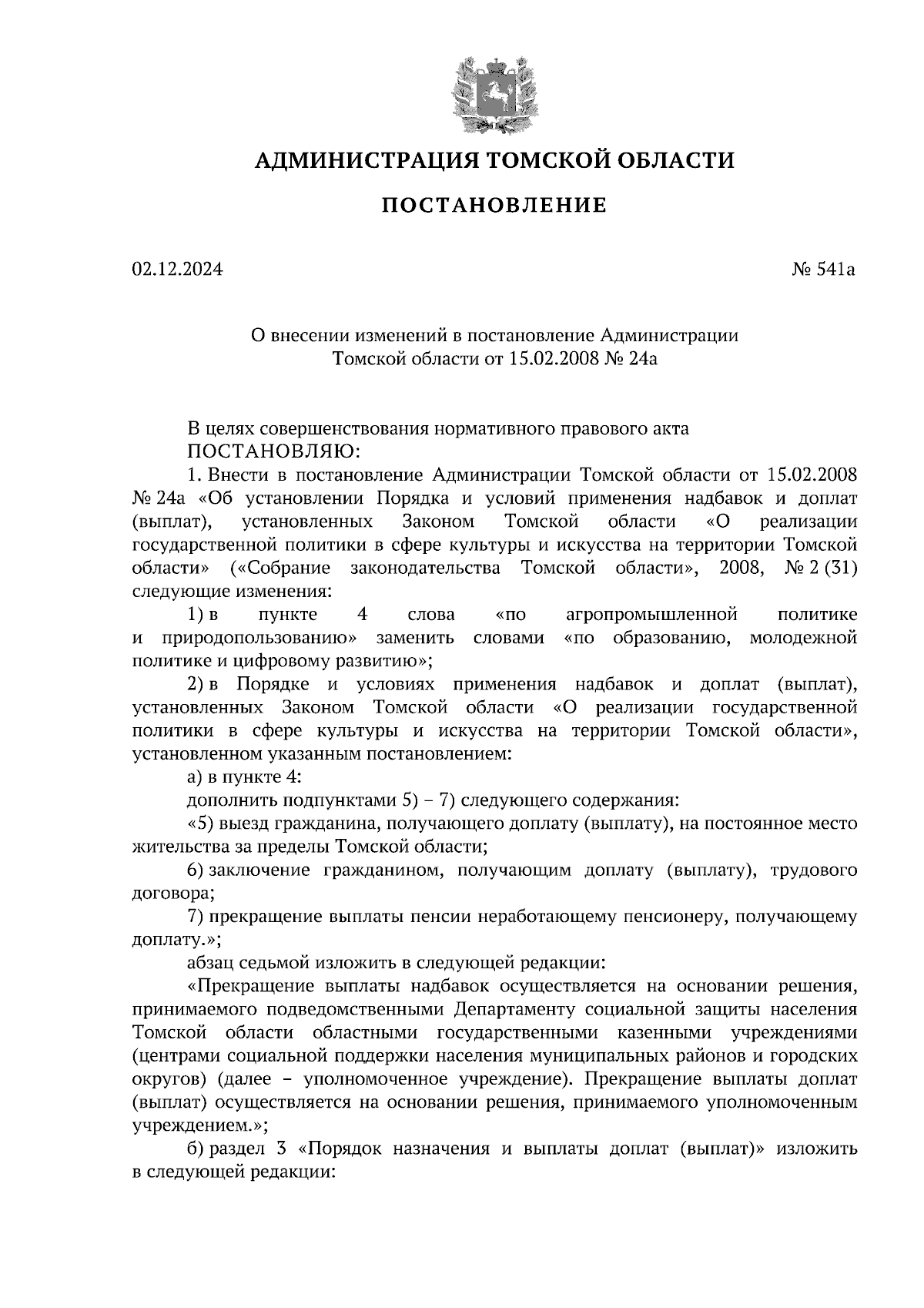 АДМИНИСТРАЦИЯ ТОМСКОЙ ОБЛАСТИ

ПОСТАНОВЛЕНИЕ

02.12.2024

№ 541а

О внесении изменений в постановление Администрации Томской области от 15.02.2008 № 24а

В целях совершенствования нормативного правового акта
ПОСТАНОВЛЯЮ:

1. Внести в постановление Администрации Томской области от 15.02.2008 № 24а «Об установлении Порядка и условий применения надбавок и доплат (выплат), установленных Законом Томской области «О реализации государственной политики в сфере культуры и искусства на территории Томской области» («Собрание законодательства Томской области», 2008, № 2 (31) следующие изменения:

1) в пункте 4 слова «по агропромышленной политике и природопользованию» заменить словами «по образованию, молодежной политике и цифровому развитию»;

2) в Порядке и условиях применения надбавок и доплат (выплат), установленных Законом Томской области «О реализации государственной политики в сфере культуры и искусства на территории Томской области», установленном указанным постановлением:

а) в пункте 4:

дополнить подпунктами 5) – 7) следующего содержания:

«5) выезд гражданина, получающего доплату (выплату), на постоянное место жительства за пределы Томской области;

6) заключение гражданином, получающим доплату (выплату), трудового договора;

7) прекращение выплаты пенсии неработающему пенсионеру, получающему доплату.»;

абзац седьмой изложить в следующей редакции:

«Прекращение выплаты надбавок осуществляется на основании решения, принимаемого подведомственными Департаменту социальной защиты населения Томской области областными государственными казенными учреждениями (центрами социальной поддержки населения муниципальных районов и городских округов) (далее – уполномоченное учреждение). Прекращение выплаты доплат (выплат) осуществляется на основании решения, принимаемого уполномоченным учреждением.»;

б) раздел 3 «Порядок назначения и выплаты доплат (выплат)» изложить в следующей редакции: